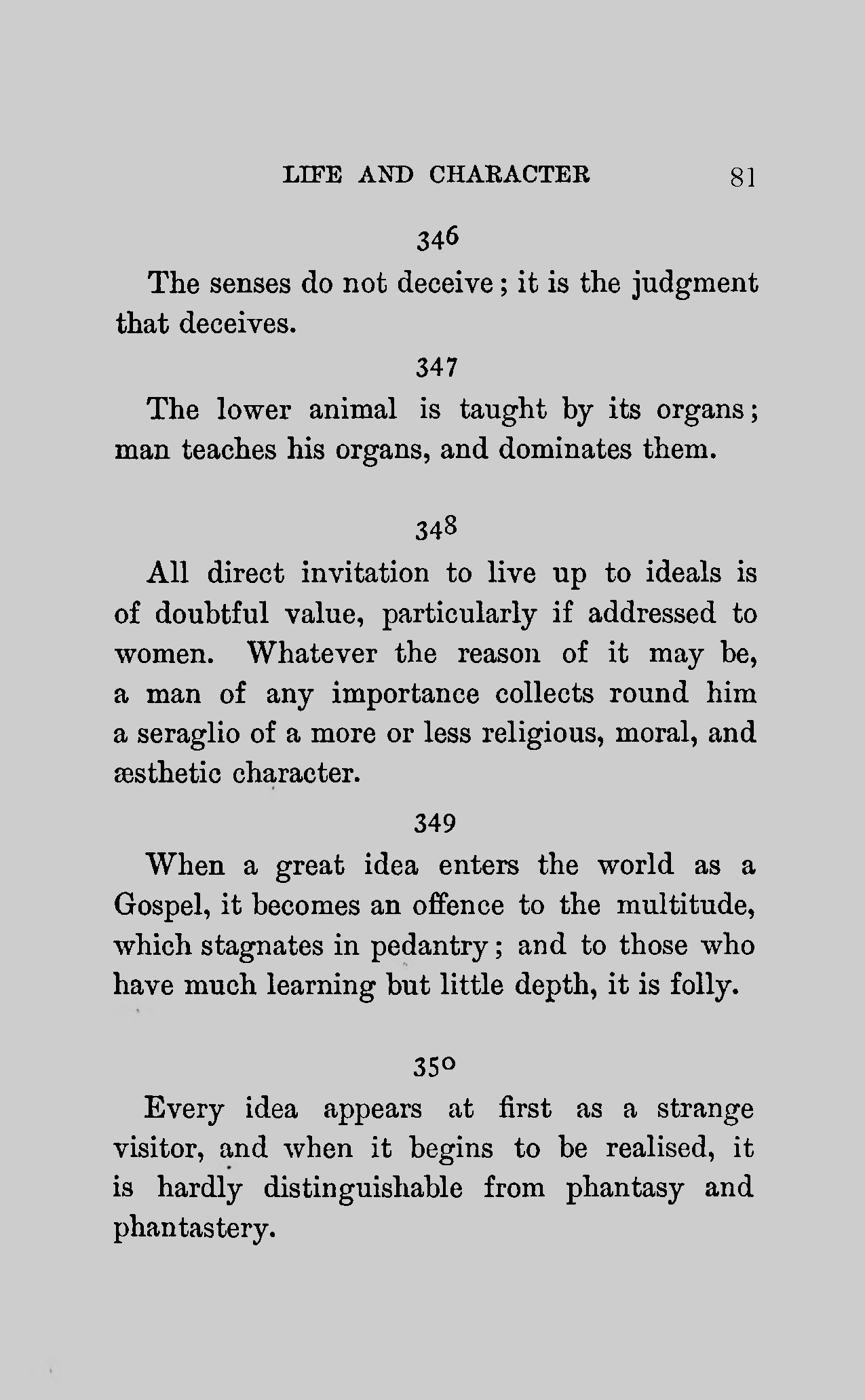 LIFE AND CHARACTER 81

346

The senses do not deceive; it is the judgment that deceives.

347

The lower animal is taught by its organs; man teaches his organs, and dominates them.

348

All direct invitation to live up to ideals is of doubtful value, particularly if addressed to women. Whatever the reason of it may be, a man of any importance collects round him a seraglio of a more or less religious, moral, and æsthetic character.

349

When a great idea enters the world as a Gospel, it becomes an offence to the multitude, which stagnates in pedantry; and to those who have much learning but little depth, it is folly.

350

Every idea appears at first as a strange visitor, and when it begins to be realised, it is hardly distinguishable from phantasy and phantastery.